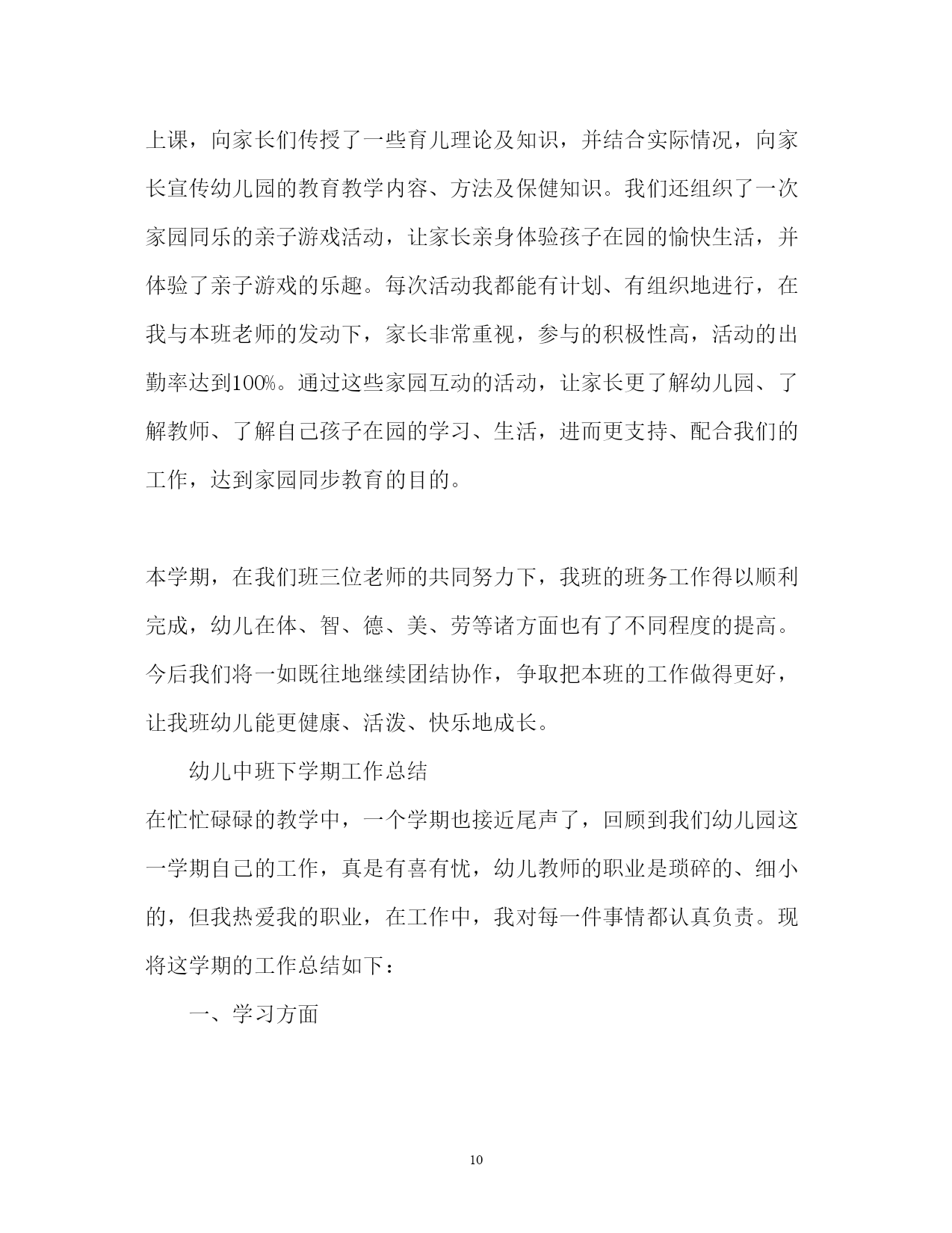 上课，向家长们传授了一些育儿理论及知识，并结合实际情况，向家长宣传幼儿园的教育教学内容、方法及保健知识。我们还组织了一次家园同乐的亲子游戏活动，让家长亲身体验孩子在园的愉快生活，并体验了亲子游戏的乐趣。每次活动我都能有计划、有组织地进行，在我与本班老师的发动下，家长非常重视，参与的积极性高，活动的出勤率达到100%。通过这些家园互动的活动，让家长更了解幼儿园、了解教师、了解自己孩子在园的学习、生活，进而更支持、配合我们的工作，达到家园同步教育的目的。

本学期，在我们班三位老师的共同努力下，我班的班务工作得以顺利完成，幼儿在体、智、德、美、劳等诸方面也有了不同程度的提高。今后我们将一如既往地继续团结协作，争取把本班的工作做得更好，让我班幼儿能更健康、活泼、快乐地成长。

幼儿中班下学期工作总结

在忙忙碌碌的教学中，一个学期也接近尾声了，回顾到我们幼儿园这一学期自己的工作，真是有喜有忧，幼儿教师的职业是琐碎的、细小的，但我热爱我的职业，在工作中，我对每一件事情都认真负责。现将这学期的工作总结如下：

一、学习方面

10